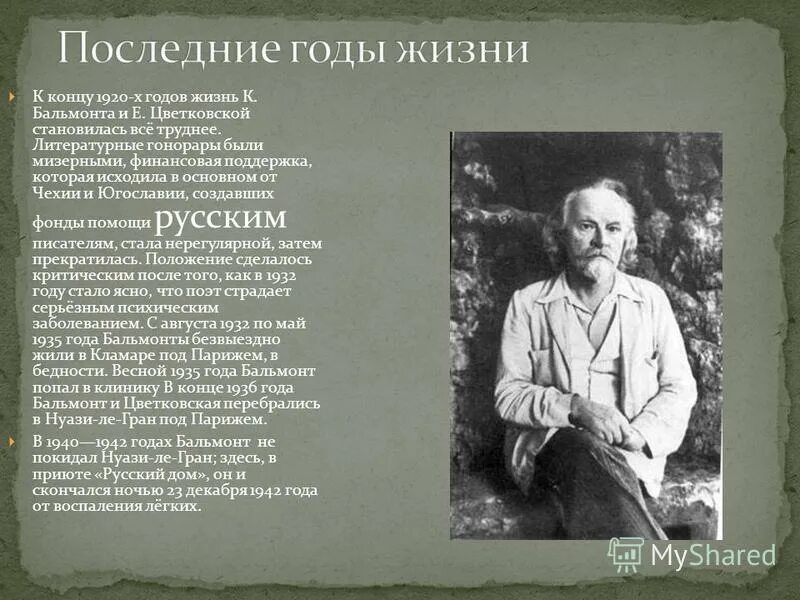 Последние годы жизни

К концу 1920-х годов жизнь К. Бальмонта и Е. Цветковской становилась всё труднее. Литературные гонорары были мизерными, финансовая поддержка, которая исходила в основном от Чехии и Югославии, создавших фонды помощи русским писателям, стала нерегулярной, затем прекратилась. Положение сделалось критическим после того, как в 1932 году стало ясно, что поэт страдает серьёзным психическим заболеванием. С августа 1932 по май 1935 года Бальмонты безвыездно жили в Кламаре под Парижем, в бедности. Весной 1935 года Бальмонт попал в клинику В конце 1936 года Бальмонт и Цветковская перебрались в Нуази-ле-Гран под Парижем.

В 1940—1942 годах Бальмонт не покидал Нуази-ле-Гран; здесь, в приюте «Русский дом», он и скончался ночью 23 декабря 1942 года от воспаления лёгких.

MyShared